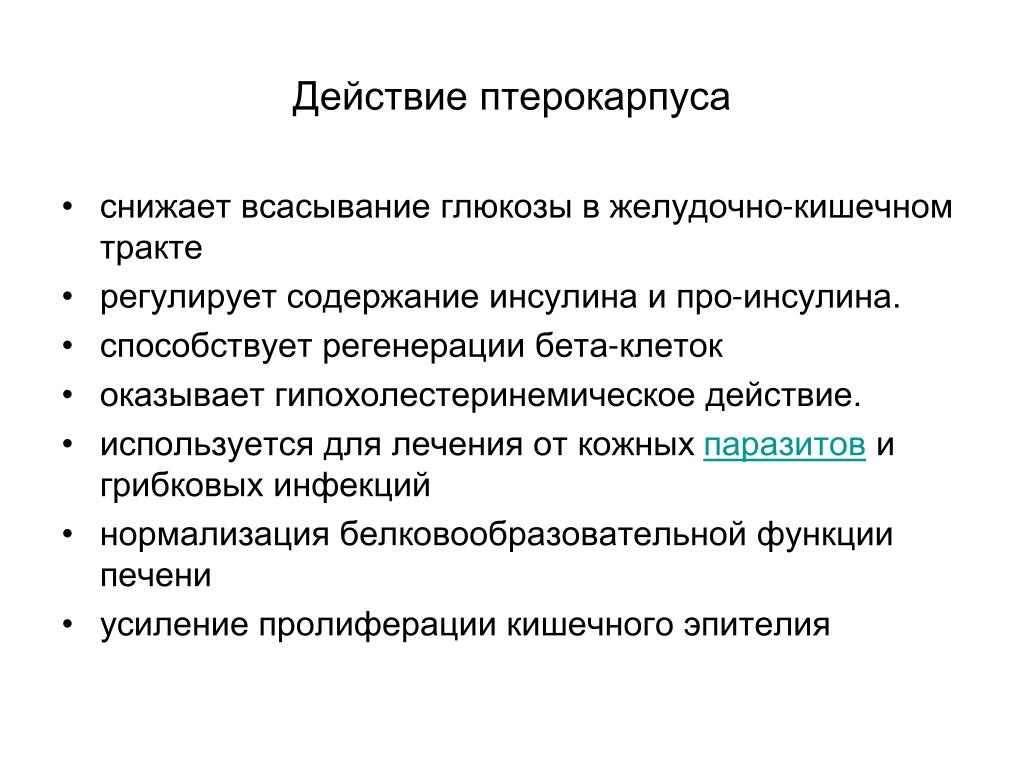 Действие птерокарпуса

• снижает всасывание глюкозы в желудочно-кишечном тракте
• регулирует содержание инсулина и про-инсулина.
• способствует регенерации бета-клеток
• оказывает гипохолестеринемическое действие.
• используется для лечения от кожных паразитов и грибковых инфекций
• нормализация белковообразовательной функции печени
• усиление пролиферации кишечного эпителия